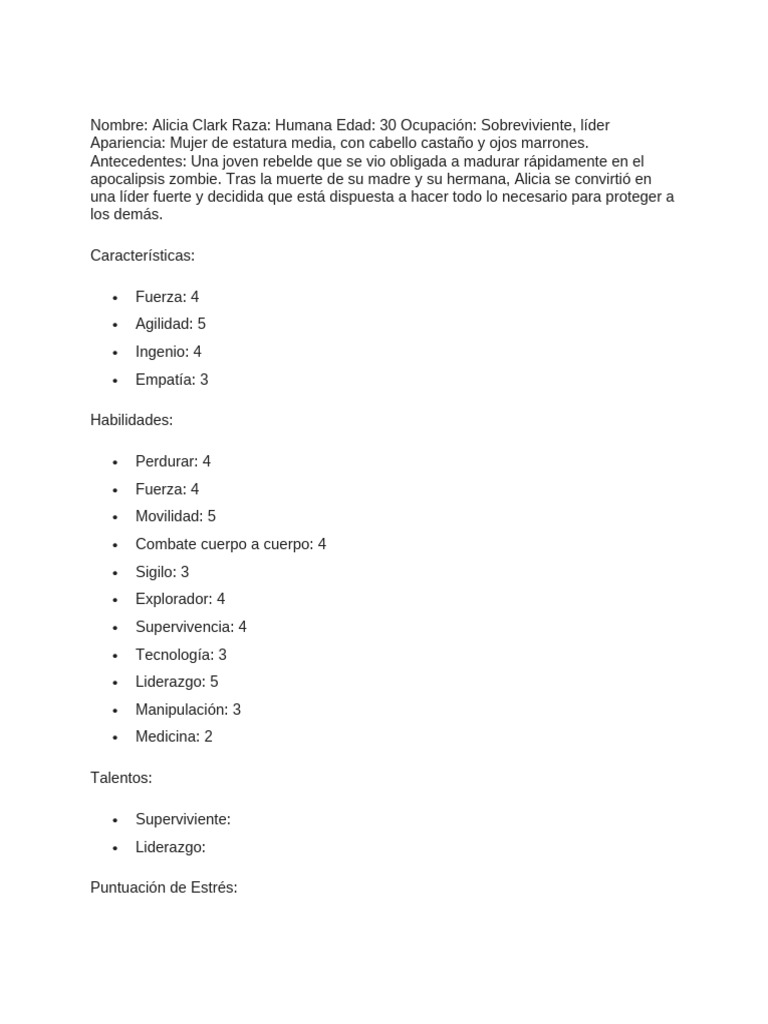 Nombre: Alicia Clark Raza: Humana Edad: 30 Ocupación: Sobreviviente, líder Apariencia: Mujer de estatura media, con cabello castaño y ojos marrones. Antecedentes: Una joven rebelde que se vio obligada a madurar rápidamente en el apocalipsis zombie. Tras la muerte de su madre y su hermana, Alicia se convirtió en una líder fuerte y decidida que está dispuesta a hacer todo lo necesario para proteger a los demás.

Características:

- Fuerza: 4
- Agilidad: 5
- Ingenio: 4
- Empatía: 3

Habilidades:

- Perdurar: 4
- Fuerza: 4
- Movilidad: 5
- Combate cuerpo a cuerpo: 4
- Sigilo: 3
- Explorador: 4
- Supervivencia: 4
- Tecnología: 3
- Liderazgo: 5
- Manipulación: 3
- Medicina: 2

Talentos:

- Superviviente:
- Liderazgo:

Puntuación de Estrés: